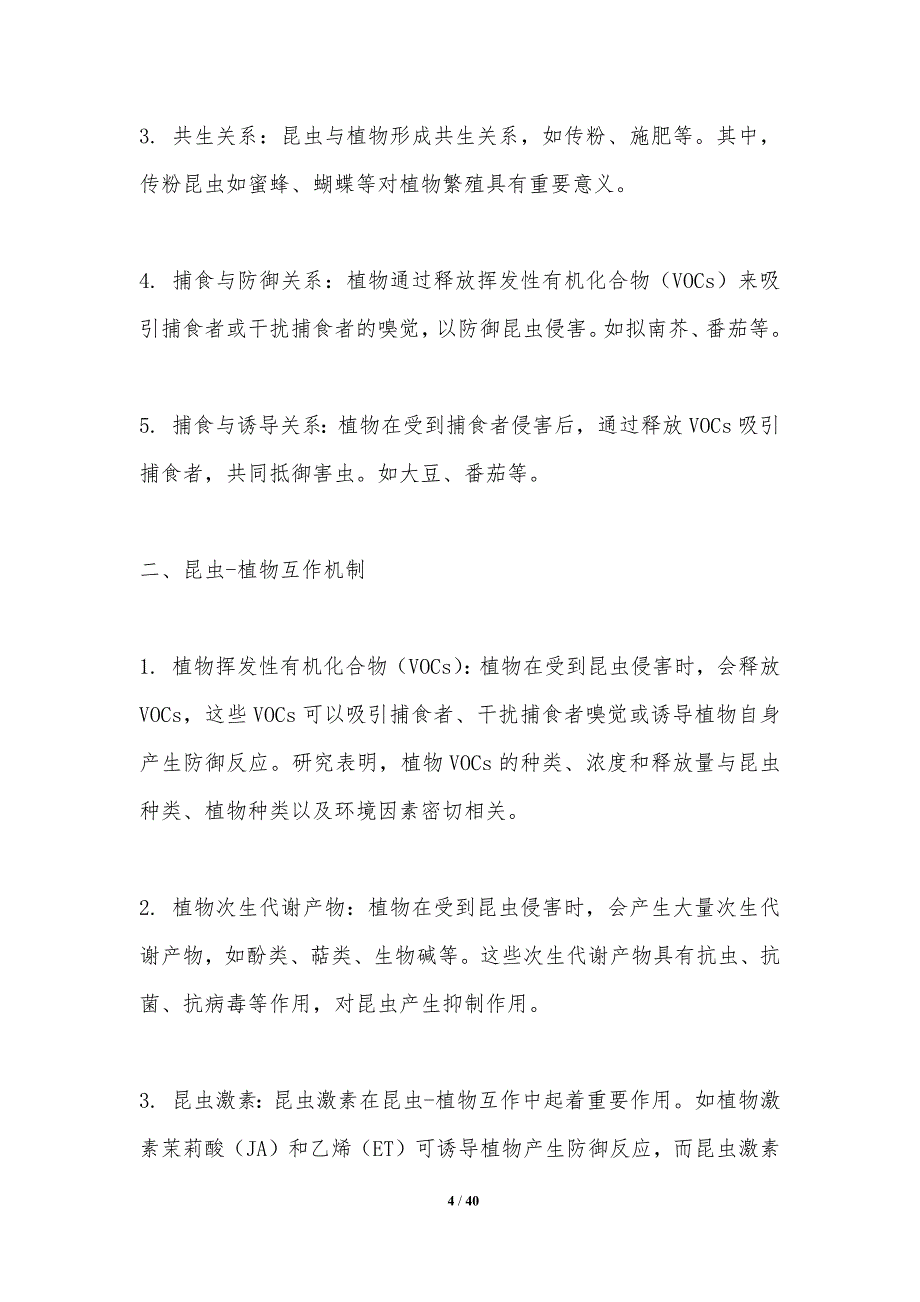 3. 共生关系：昆虫与植物形成共生关系，如传粉、施肥等。其中，传粉昆虫如蜜蜂、蝴蝶等对植物繁殖具有重要意义。

4. 捕食与防御关系：植物通过释放挥发性有机化合物（VOCs）来吸引捕食者或干扰捕食者的嗅觉，以防御昆虫侵害。如拟南芥、番茄等。

5. 捕食与诱导关系：植物在受到捕食者侵害后，通过释放 VOCs 吸引捕食者，共同抵御害虫。如大豆、番茄等。

二、昆虫-植物互作机制

1. 植物挥发性有机化合物（VOCs）：植物在受到昆虫侵害时，会释放 VOCs，这些 VOCs 可以吸引捕食者、干扰捕食者嗅觉或诱导植物自身产生防御反应。研究表明，植物 VOCs 的种类、浓度和释放量与昆虫种类、植物种类以及环境因素密切相关。

2. 植物次生代谢产物：植物在受到昆虫侵害时，会产生大量次生代谢产物，如酚类、萜类、生物碱等。这些次生代谢产物具有抗虫、抗菌、抗病毒等作用，对昆虫产生抑制作用。

3. 昆虫激素：昆虫激素在昆虫-植物互作中起着重要作用。如植物激素茉莉酸（JA）和乙烯（ET）可诱导植物产生防御反应，而昆虫激素

4 / 40